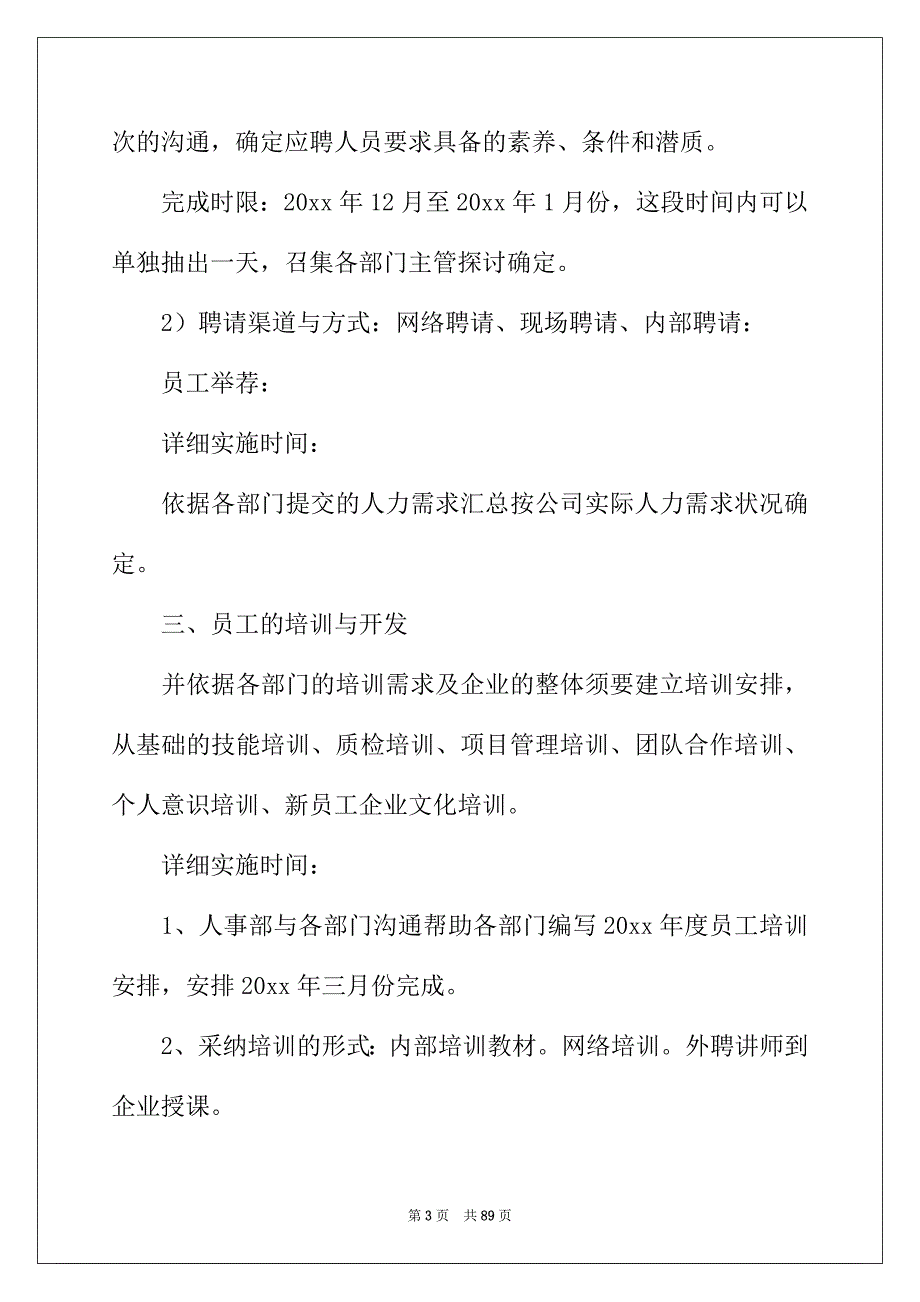 次的沟通，确定应聘人员要求具备的素养、条件和潜质。

完成时限：20xx 年 12 月至 20xx 年 1 月份，这段时间内可以单独抽出一天，召集各部门主管探讨确定。

2）聘请渠道与方式：网络聘请、现场聘请、内部聘请：

员工举荐：

详细实施时间：

依据各部门提交的人力需求汇总按公司实际人力需求状况确定。

三、员工的培训与开发

并依据各部门的培训需求及企业的整体须要建立培训安排，从基础的技能培训、质检培训、项目管理培训、团队合作培训、个人意识培训、新员工企业文化培训。

详细实施时间：

1、人事部与各部门沟通帮助各部门编写 20xx 年度员工培训安排，安排 20xx 年三月份完成。

2、采纳培训的形式：内部培训教材。网络培训。外聘讲师到企业授课。

第 3 页　共 89 页